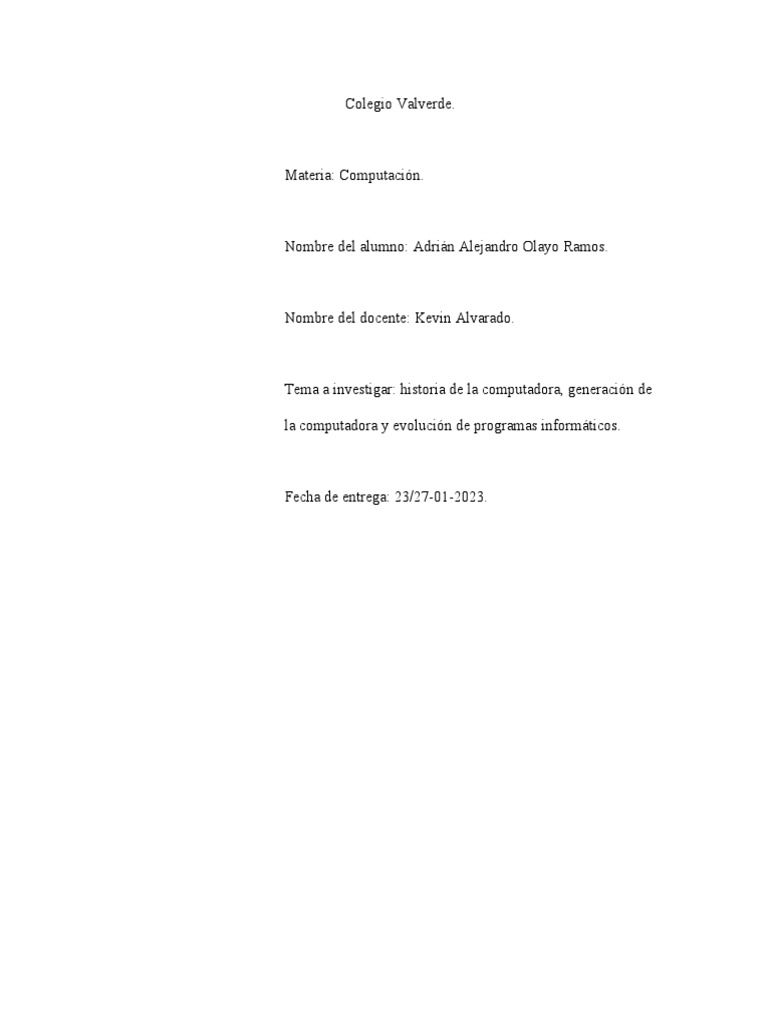 Colegio Valverde.

Materia: Computación.

Nombre del alumno: Adrián Alejandro Olayo Ramos.

Nombre del docente: Kevin Alvarado.

Tema a investigar: historia de la computadora, generación de la computadora y evolución de programas informáticos.

Fecha de entrega: 23/27-01-2023.